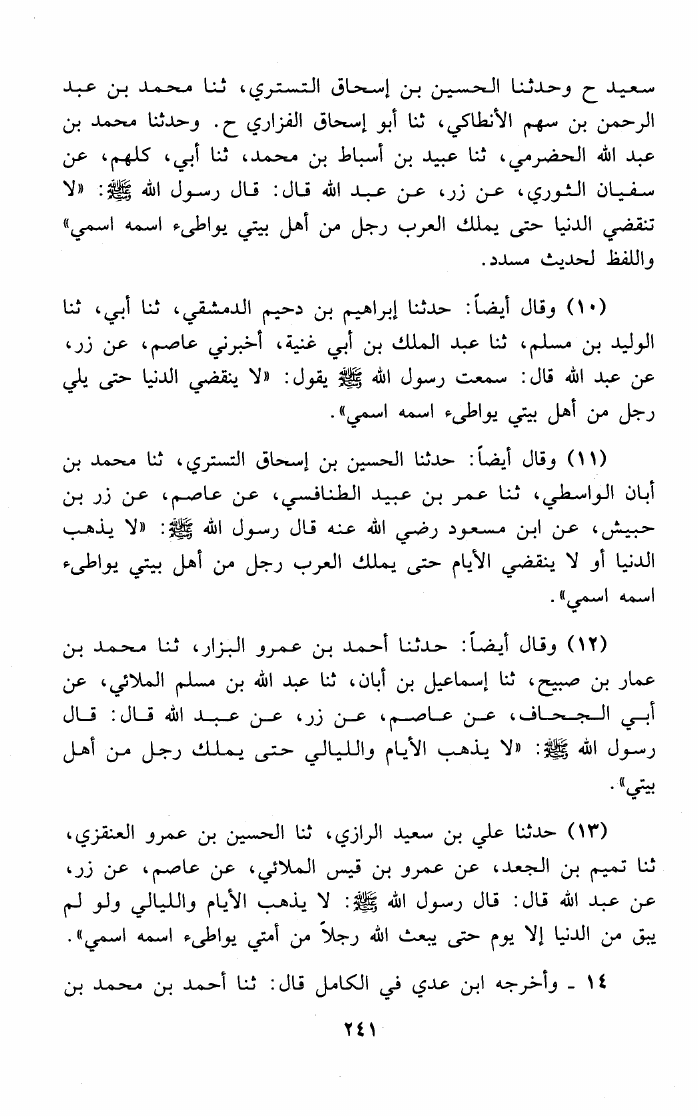 سعيد ح وحدثنا الحسين بن إسحاق التستري، ثنا محمد بن عبد الرحمن بن سهم الأنطاكي، ثنا أبو إسحاق الفزاري ح. وحدثنا محمد بن عبد الله الحضرمي، ثنا عبيد بن أسباط بن محمد، ثنا أبي، كلهم، عن سفيان الثوري، عن زر، عن عبد الله قال: قال رسول الله ﷺ: «لا تنقضي الدنيا حتى يملك العرب رجل من أهل بيتي يواطىء اسمه اسمي» واللفظ لحديث مسدد.

(١٠) وقال أيضاً: حدثنا إبراهيم بن دحيم الدمشقي، ثنا أبي، ثنا الوليد بن مسلم، ثنا عبد الملك بن أبي غنية، أخبرني عاصم، عن زر، عن عبد الله قال: سمعت رسول الله ﷺ يقول: «لا ينقضي الدنيا حتى يلي رجل من أهل بيتي يواطىء اسمه اسمي».

(١١) وقال أيضاً: حدثنا الحسين بن إسحاق التستري، ثنا محمد بن أبان الواسطي، ثنا عمر بن عبيد الطنافسي، عن عاصم، عن زر بن حبيش، عن ابن مسعود رضي الله عنه قال رسول الله ﷺ: «لا يذهب الدنيا أو لا ينقضي الأيام حتى يملك العرب رجل من أهل بيتي يواطىء اسمه اسمي».

(١٢) وقال أيضاً: حدثنا أحمد بن عمرو البزار، ثنا محمد بن عمار بن صبيح، ثنا إسماعيل بن أبان، ثنا عبد الله بن مسلم الملائي، عن أبي الجحاف، عن عاصم، عن زر، عن عبد الله قال: قال رسول الله ﷺ: «لا يذهب الأيام والليالي حتى يملك رجل من أهل بيتي».

(١٣) حدثنا علي بن سعيد الرازي، ثنا الحسين بن عمرو العنقزي، ثنا تميم بن الجعد، عن عمرو بن قيس الملائي، عن عاصم، عن زر، عن عبد الله قال: قال رسول الله ﷺ: لا يذهب الأيام والليالي ولو لم يبق من الدنيا إلا يوم حتى يبعث الله رجلاً من أمتي يواطىء اسمه اسمي».

١٤ ـ وأخرجه ابن عدي في الكامل قال: ثنا أحمد بن محمد بن

٢٤١